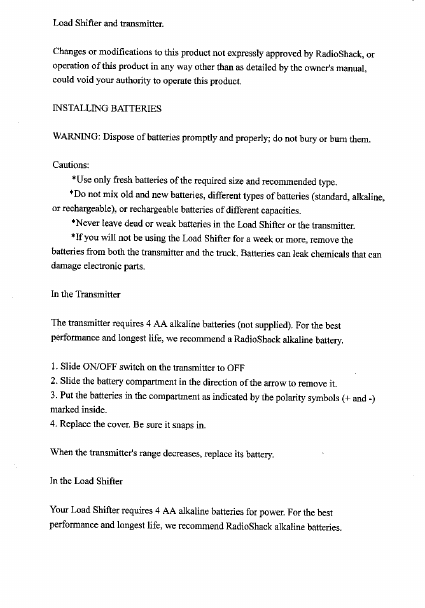 Load Shifter and transmitter.

Changes or modifications to this product not expressly approved by RadioShack, or operation of this product in any way other than as detailed by the owner's manual, could void your authority to operate this product.

INSTALLING BATTERIES

WARNING: Dispose of batteries promptly and properly; do not bury or burn them.

Cautions:

*Use only fresh batteries of the required size and recommended type.

*Do not mix old and new batteries, different types of batteries (standard, alkaline, or rechargeable), or rechargeable batteries of different capacities.

*Never leave dead or weak batteries in the Load Shifter or the transmitter.

*If you will not be using the Load Shifter for a week or more, remove the batteries from both the transmitter and the truck. Batteries can leak chemicals that can damage electronic parts.

In the Transmitter

The transmitter requires 4 AA alkaline batteries (not supplied). For the best performance and longest life, we recommend a RadioShack alkaline battery.

1. Slide ON/OFF switch on the transmitter to OFF
2. Slide the battery compartment in the direction of the arrow to remove it.
3. Put the batteries in the compartment as indicated by the polarity symbols (+ and -) marked inside.
4. Replace the cover. Be sure it snaps in.

When the transmitter's range decreases, replace its battery.

In the Load Shifter

Your Load Shifter requires 4 AA alkaline batteries for power. For the best performance and longest life, we recommend RadioShack alkaline batteries.